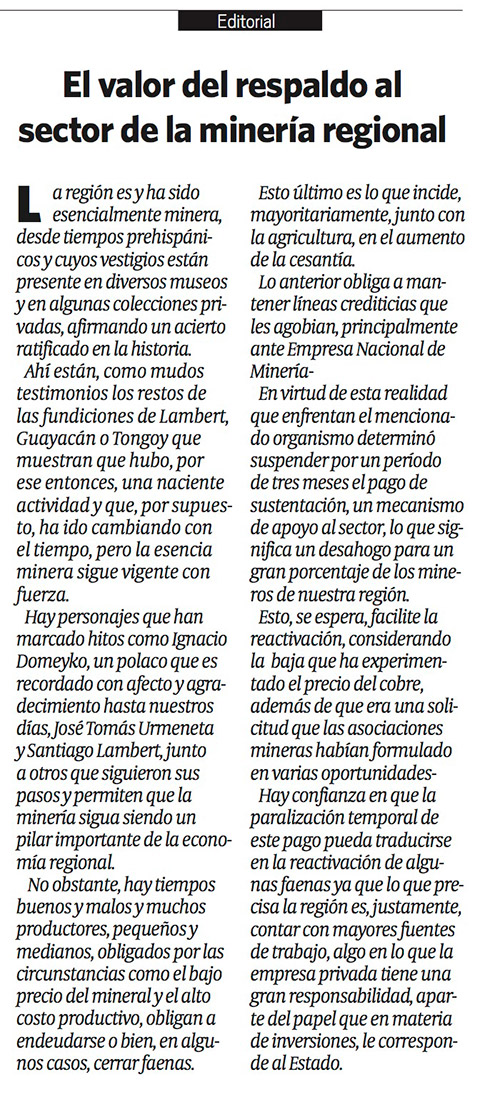 Editorial

El valor del respaldo al sector de la minería regional

La región es y ha sido esencialmente minera, desde tiempos prehispánicos y cuyos vestigios están presente en diversos museos y en algunas colecciones privadas, afirmando un acierto ratificado en la historia.

Ahí están, como mudos testimonios los restos de las fundiciones de Lambert, Guayacán o Tongoy que muestran que hubo, por ese entonces, una naciente actividad y que, por supuesto, ha ido cambiando con el tiempo, pero la esencia minera sigue vigente con fuerza.

Hay personajes que han marcado hitos como Ignacio Domeyko, un polaco que es recordado con afecto y agradecimiento hasta nuestros días, José Tomás Urmeneta y Santiago Lambert, junto a otros que siguieron sus pasos y permiten que la minería sigua siendo un pilar importante de la economía regional.

No obstante, hay tiempos buenos y malos y muchos productores, pequeños y medianos, obligados por las circunstancias como el bajo precio del mineral y el alto costo productivo, obligan a endeudarse o bien, en algunos casos, cerrar faenas.

Esto último es lo que incide, mayoritariamente, junto con la agricultura, en el aumento de la cesantía.

Lo anterior obliga a mantener líneas crediticias que les agobian, principalmente ante Empresa Nacional de Minería-

En virtud de esta realidad que enfrentan el mencionado organismo determinó suspender por un período de tres meses el pago de sustentación, un mecanismo de apoyo al sector, lo que significa un desahogo para un gran porcentaje de los mineros de nuestra región.

Esto, se espera, facilite la reactivación, considerando la baja que ha experimentado el precio del cobre, además de que era una solicitud que las asociaciones mineras habían formulado en varias oportunidades-

Hay confianza en que la paralización temporal de este pago pueda traducirse en la reactivación de algunas faenas ya que lo que precisa la región es, justamente, contar con mayores fuentes de trabajo, algo en lo que la empresa privada tiene una gran responsabilidad, aparte del papel que en materia de inversiones, le corresponde al Estado.